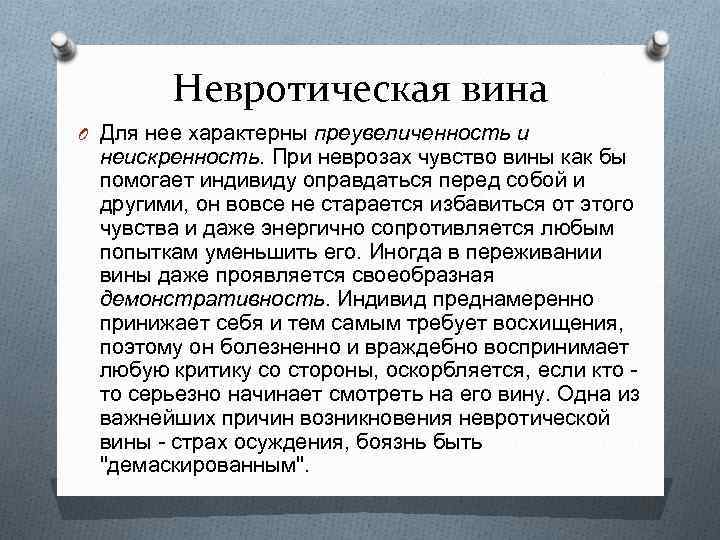 Невротическая вина

Для нее характерны преувеличенность и неискренность. При неврозах чувство вины как бы помогает индивиду оправдаться перед собой и другими, он вовсе не старается избавиться от этого чувства и даже энергично сопротивляется любым попыткам уменьшить его. Иногда в переживании вины даже проявляется своеобразная демонстративность. Индивид преднамеренно принижает себя и тем самым требует восхищения, поэтому он болезненно и враждебно воспринимает любую критику со стороны, оскорбляется, если кто - то серьезно начинает смотреть на его вину. Одна из важнейших причин возникновения невротической вины - страх осуждения, боязнь быть "демаскированным".